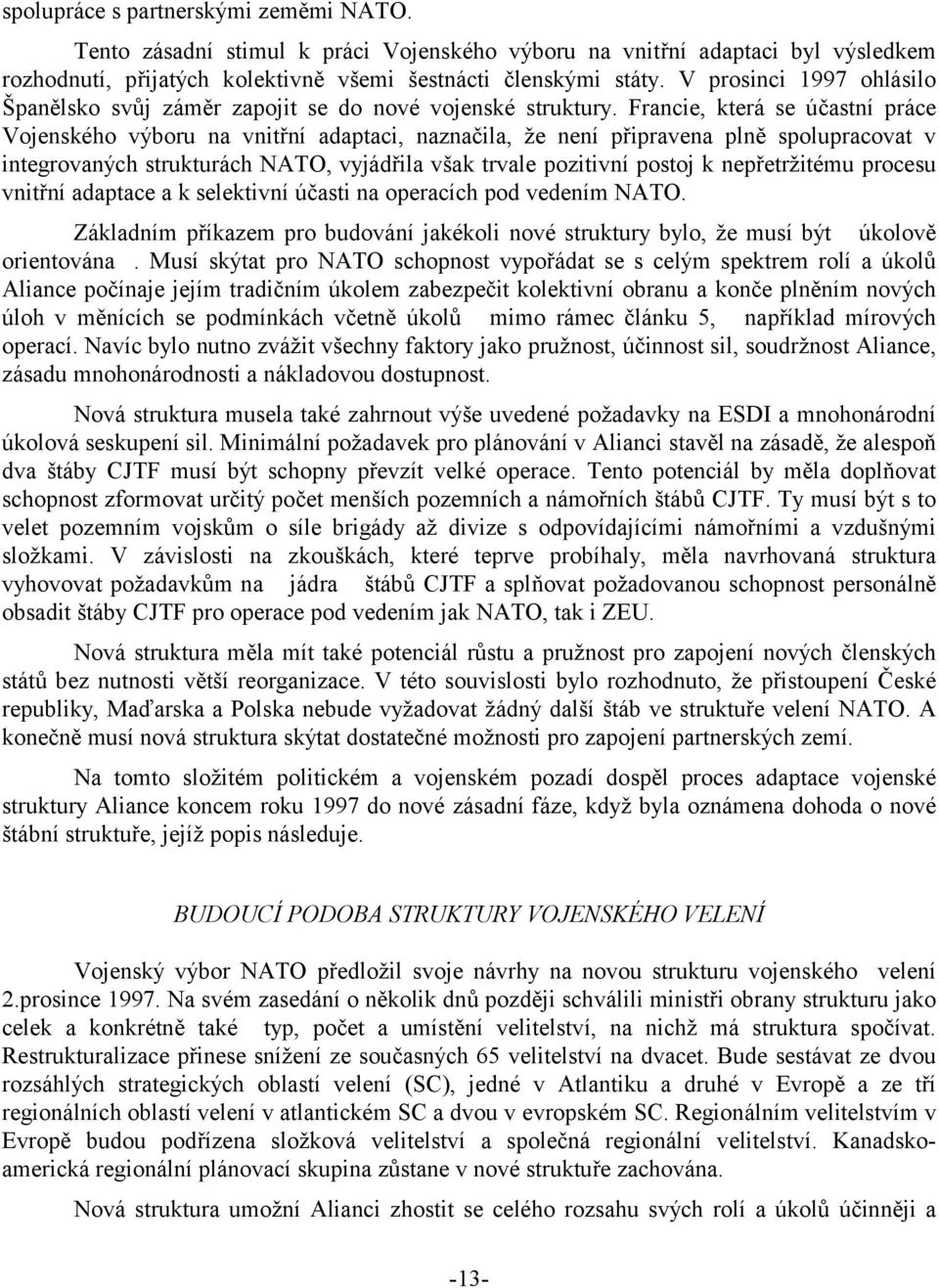 spolupráce s partnerskými zeměmi NATO.

Tento zásadní stimul k práci Vojenského výboru na vnitřní adaptaci byl výsledkem rozhodnutí, přijatých kolektivně všemi šestnácti členskými státy. V prosinci 1997 ohlásilo Španělsko svůj záměr zapojit se do nové vojenské struktury. Francie, která se účastní práce Vojenského výboru na vnitřní adaptaci, naznačila, že není připravena plně spolupracovat v integrovaných strukturách NATO, vyjádřila však trvale pozitivní postoj k nepřetržitému procesu vnitřní adaptace a k selektivní účasti na operacích pod vedením NATO.

Základním příkazem pro budování jakékoli nové struktury bylo, že musí být úkolově orientována . Musí skýtat pro NATO schopnost vypořádat se s celým spektrem rolí a úkolů Aliance počínaje jejím tradičním úkolem zabezpečit kolektivní obranu a konče plněním nových úloh v měnících se podmínkách včetně úkolů mimo rámec článku 5, například mírových operací. Navíc bylo nutno zvážit všechny faktory jako pružnost, účinnost sil, soudržnost Aliance, zásadu mnohonárodnosti a nákladovou dostupnost.

Nová struktura musela také zahrnout výše uvedené požadavky na ESDI a mnohonárodní úkolová seskupení sil. Minimální požadavek pro plánování v Alianci stavěl na zásadě, že alespoň dva štáby CJTF musí být schopny převzít velké operace. Tento potenciál by měla doplňovat schopnost zformovat určitý počet menších pozemních a námořních štábů CJTF. Ty musí být s to velet pozemním vojskům o síle brigády až divize s odpovídajícími námořními a vzdušnými složkami. V závislosti na zkouškách, které teprve probíhaly, měla navrhovaná struktura vyhovovat požadavkům na jádra štábů CJTF a splňovat požadovanou schopnost personálně obsadit štáby CJTF pro operace pod vedením jak NATO, tak i ZEU.

Nová struktura měla mít také potenciál růstu a pružnost pro zapojení nových členských států bez nutnosti větší reorganizace. V této souvislosti bylo rozhodnuto, že přistoupení České republiky, Maďarska a Polska nebude vyžadovat žádný další štáb ve struktuře velení NATO. A konečně musí nová struktura skýtat dostatečné možnosti pro zapojení partnerských zemí.

Na tomto složitém politickém a vojenském pozadí dospěl proces adaptace vojenské struktury Aliance koncem roku 1997 do nové zásadní fáze, když byla oznámena dohoda o nové štábní struktuře, jejíž popis následuje.

BUDOUCÍ PODOBA STRUKTURY VOJENSKÉHO VELENÍ

Vojenský výbor NATO předložil svoje návrhy na novou strukturu vojenského velení 2.prosince 1997. Na svém zasedání o několik dnů později schválili ministři obrany strukturu jako celek a konkrétně také typ, počet a umístění velitelství, na nichž má struktura spočívat. Restrukturalizace přinese snížení ze současných 65 velitelství na dvacet. Bude sestávat ze dvou rozsáhlých strategických oblastí velení (SC), jedné v Atlantiku a druhé v Evropě a ze tří regionálních oblastí velení v atlantickém SC a dvou v evropském SC. Regionálním velitelstvím v Evropě budou podřízena složková velitelství a společná regionální velitelství. Kanadsko-americká regionální plánovací skupina zůstane v nové struktuře zachována.

Nová struktura umožní Alianci zhostit se celého rozsahu svých rolí a úkolů účinněji a

-13-